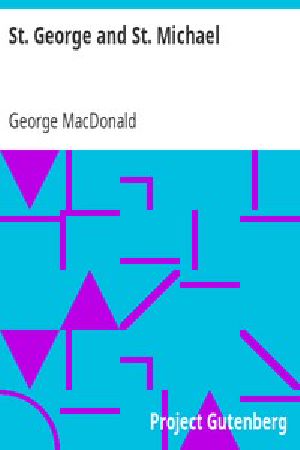 St. George and St. Michael

George MacDonald

Project Gutenberg